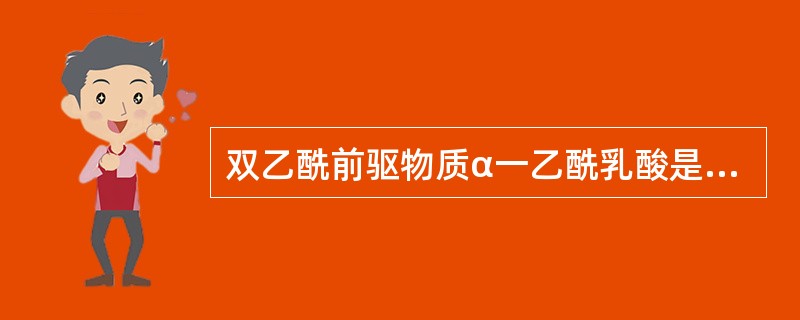 双乙酰前驱物质α一乙酰乳酸是...